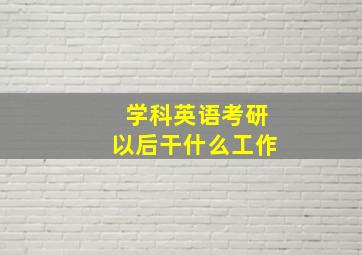 学科英语考研
以后干什么工作